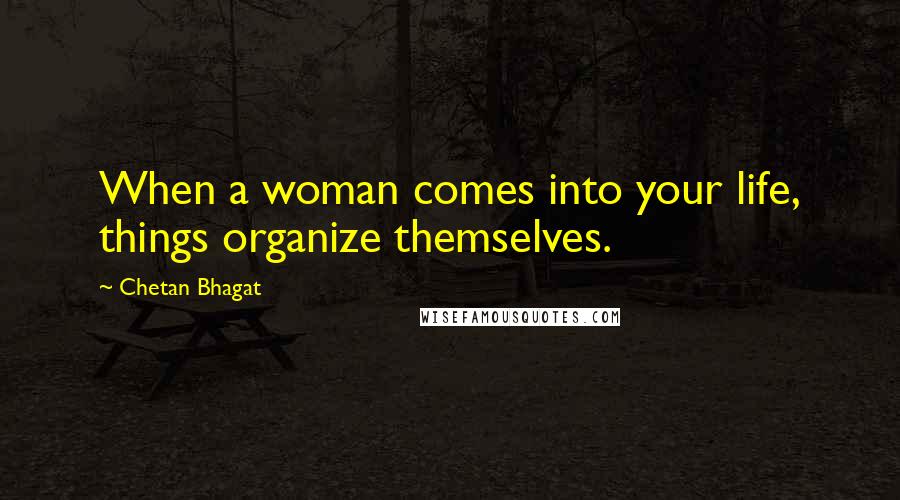 When a woman comes into your life, things organize themselves.

~ Chetan Bhagat

WISEFAMOUSQUOTES.COM